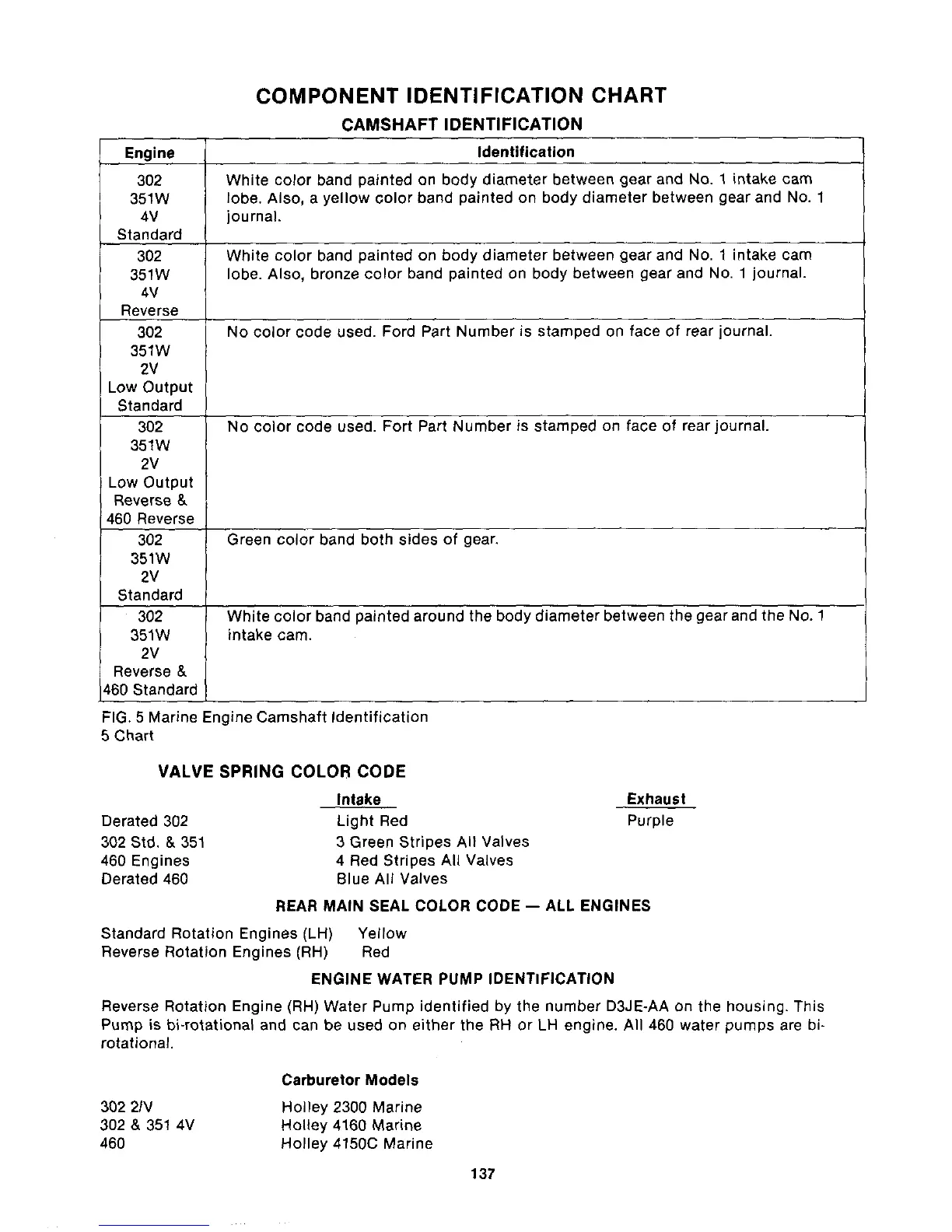 COMPONENT IDENTIFICATION CHART

CAMSHAFT IDENTIFICATION

| Engine | Identification |
|---|---|
| 302 351W 4V Standard | White color band painted on body diameter between gear and No. 1 intake cam lobe. Also, a yellow color band painted on body diameter between gear and No. 1 journal. |
| 302 351W 4V Reverse | White color band painted on body diameter between gear and No. 1 intake cam lobe. Also, bronze color band painted on body between gear and No. 1 journal. |
| 302 351W 2V Low Output Standard | No color code used. Ford Part Number is stamped on face of rear journal. |
| 302 351W 2V Low Output Reverse & 460 Reverse | No color code used. Fort Part Number is stamped on face of rear journal. |
| 302 351W 2V Standard | Green color band both sides of gear. |
| 302 351W 2V Reverse & 460 Standard | White color band painted around the body diameter between the gear and the No. 1 intake cam. |

FIG. 5 Marine Engine Camshaft Identification
5 Chart

VALVE SPRING COLOR CODE

| | Intake | Exhaust |
|---|---|---|
| Derated 302 | Light Red | Purple |
| 302 Std. & 351 | 3 Green Stripes All Valves | |
| 460 Engines | 4 Red Stripes All Valves | |
| Derated 460 | Blue All Valves | |

REAR MAIN SEAL COLOR CODE — ALL ENGINES

Standard Rotation Engines (LH) Yellow
Reverse Rotation Engines (RH) Red

ENGINE WATER PUMP IDENTIFICATION

Reverse Rotation Engine (RH) Water Pump identified by the number D3JE-AA on the housing. This Pump is bi-rotational and can be used on either the RH or LH engine. All 460 water pumps are bi-rotational.

Carburetor Models

302 2/V Holley 2300 Marine
302 & 351 4V Holley 4160 Marine
460 Holley 4150C Marine

137